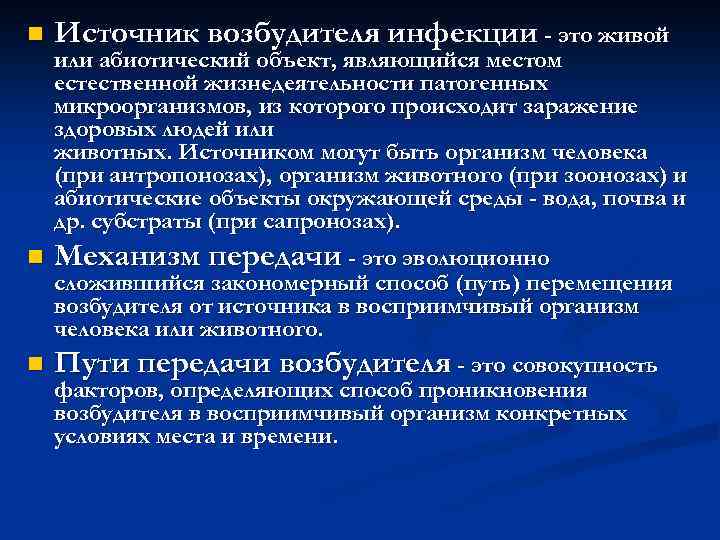 Источник возбудителя инфекции - это живой или абиотический объект, являющийся местом естественной жизнедеятельности патогенных микроорганизмов, из которого происходит заражение здоровых людей или животных. Источником могут быть организм человека (при антропонозах), организм животного (при зоонозах) и абиотические объекты окружающей среды - вода, почва и др. субстраты (при сапронозах).

Механизм передачи - это эволюционно сложившийся закономерный способ (путь) перемещения возбудителя от источника в восприимчивый организм человека или животного.

Пути передачи возбудителя - это совокупность факторов, определяющих способ проникновения возбудителя в восприимчивый организм конкретных условиях места и времени.